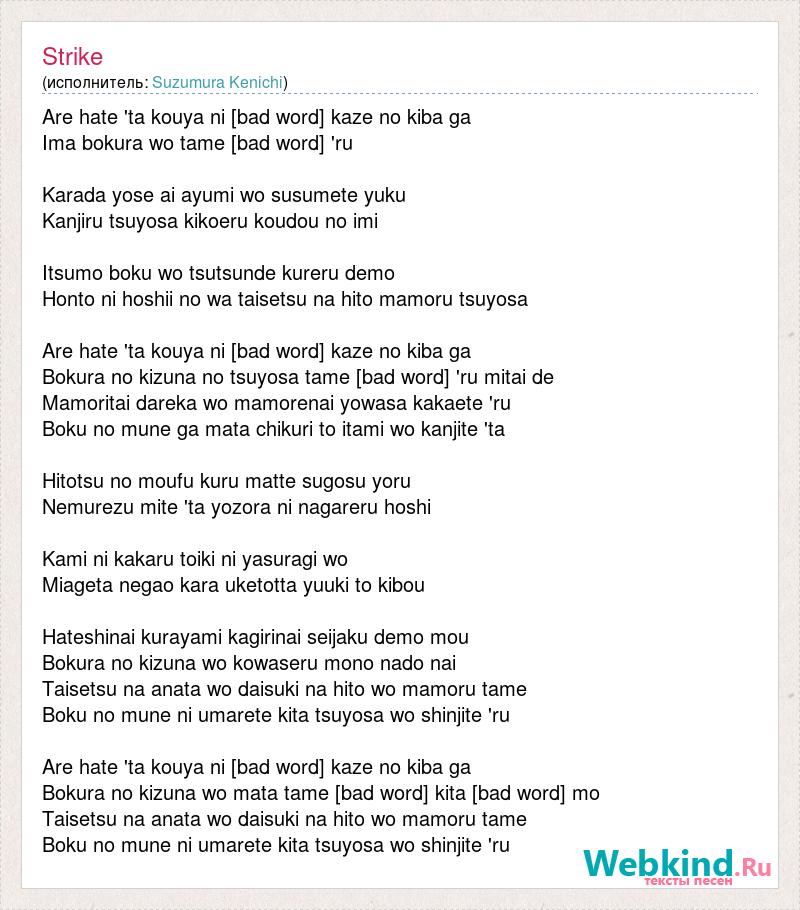 Strike
(исполнитель: Suzumura Kenichi)

Are hate 'ta kouya ni [bad word] kaze no kiba ga
Ima bokura wo tame [bad word] 'ru

Karada yose ai ayumi wo susumete yuku
Kanjiru tsuyosa kikoeru koudou no imi

Itsumo boku wo tsutsunde kureru demo
Honto ni hoshii no wa taisetsu na hito mamoru tsuyosa

Are hate 'ta kouya ni [bad word] kaze no kiba ga
Bokura no kizuna no tsuyosa tame [bad word] 'ru mitai de
Mamoritai dareka wo mamorenai yowasa kakaete 'ru
Boku no mune ga mata chikuri to itami wo kanjite 'ta

Hitotsu no moufu kuru matte sugosu yoru
Nemurezu mite 'ta yozora ni nagareru hoshi

Kami ni kakaru toiki ni yasuragi wo
Miageta negao kara uketotta yuuki to kibou

Hateshinai kurayami kagirinai seijaku demo mou
Bokura no kizuna wo kowaseru mono nado nai
Taisetsu na anata wo daisuki na hito wo mamoru tame
Boku no mune ni umarete kita tsuyosa wo shinjite 'ru

Are hate 'ta kouya ni [bad word] kaze no kiba ga
Bokura no kizuna wo mata tame [bad word] kita [bad word] mo
Taisetsu na anata wo daisuki na hito wo mamoru tame
Boku no mune ni umarete kita tsuyosa wo shinjite 'ru

Webkind.Ru
тексты песен